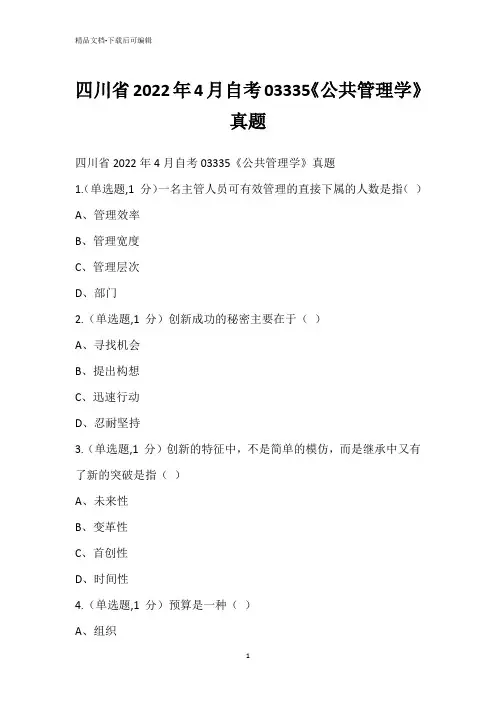 精品文档-下载后可编辑

四川省2022年4月自考03335《公共管理学》真题

四川省 2022 年 4 月自考 03335《公共管理学》真题

1.(单选题,1 分)一名主管人员可有效管理的直接下属的人数是指( )

A、管理效率

B、管理宽度

C、管理层次

D、部门

2.(单选题,1 分)创新成功的秘密主要在于( )

A、寻找机会

B、提出构想

C、迅速行动

D、忍耐坚持

3.(单选题,1 分)创新的特征中,不是简单的模仿,而是继承中又有了新的突破是指( )

A、未来性

B、变革性

C、首创性

D、时间性

4.(单选题,1 分)预算是一种( )

A、组织

1